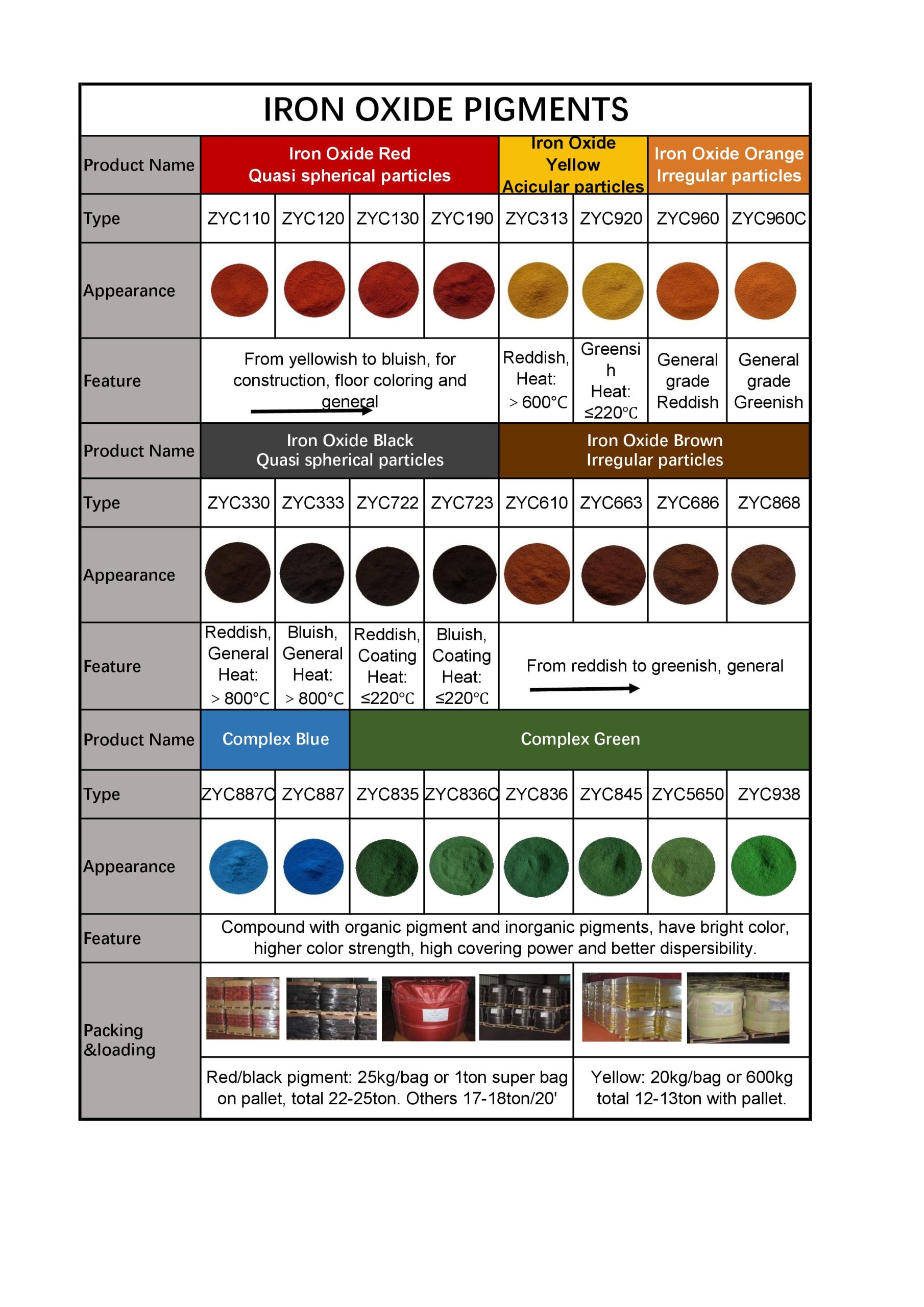 IRON OXIDE PIGMENTS

| Product Name | Iron Oxide Red Quasi spherical particles | | | | Iron Oxide Yellow Acicular particles | | Iron Oxide Orange Irregular particles | |
|---|---|---|---|---|---|---|---|---|
| Type | ZYC110 | ZYC120 | ZYC130 | ZYC190 | ZYC313 | ZYC920 | ZYC960 | ZYC960C |
| Appearance | | | | | | | | |
| Feature | From yellowish to bluish, for construction, floor coloring and general | | | | Reddish, Heat: ＞600℃ | Greensih Heat: ≤220℃ | General grade Reddish | General grade Greenish |
| Product Name | Iron Oxide Black Quasi spherical particles | | | | Iron Oxide Brown Irregular particles | | | |
| Type | ZYC330 | ZYC333 | ZYC722 | ZYC723 | ZYC610 | ZYC663 | ZYC686 | ZYC868 |
| Appearance | | | | | | | | |
| Feature | Reddish, General Heat: ＞800℃ | Bluish, General Heat: ＞800℃ | Reddish, Coating Heat: ≤220℃ | Bluish, Coating Heat: ≤220℃ | From reddish to greenish, general | | | |
| Product Name | Complex Blue | | Complex Green | | | | | |
| Type | ZYC887C | ZYC887 | ZYC835 | ZYC836C | ZYC836 | ZYC845 | ZYC5650 | ZYC938 |
| Appearance | | | | | | | | |
| Feature | Compound with organic pigment and inorganic pigments, have bright color, higher color strength, high covering power and better dispersibility. | | | | | | | |
| Packing &loading | Red/black pigment: 25kg/bag or 1ton super bag on pallet, total 22-25ton. Others 17-18ton/20' | | | | | Yellow: 20kg/bag or 600kg total 12-13ton with pallet. | | |